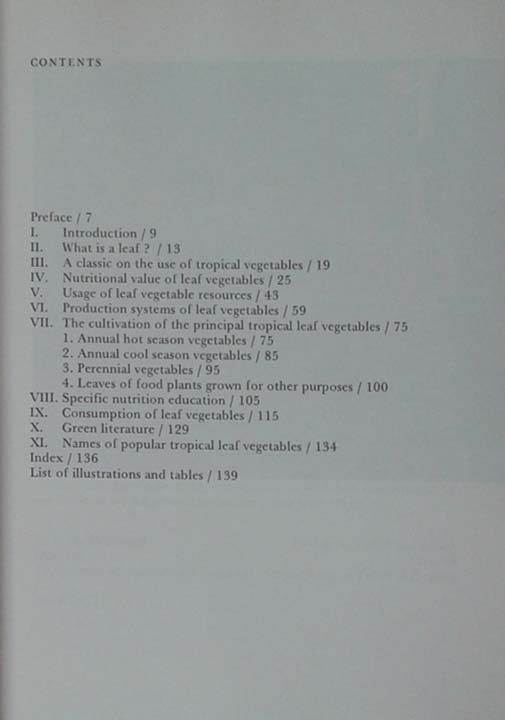 CONTENTS

Preface / 7
I. Introduction / 9
II. What is a leaf ? / 13
III. A classic on the use of tropical vegetables / 19
IV. Nutritional value of leaf vegetables / 25
V. Usage of leaf vegetable resources / 43
VI. Production systems of leaf vegetables / 59
VII. The cultivation of the principal tropical leaf vegetables / 75
1. Annual hot season vegetables / 75
2. Annual cool season vegetables / 85
3. Perennial vegetables / 95
4. Leaves of food plants grown for other purposes / 100
VIII. Specific nutrition education / 105
IX. Consumption of leaf vegetables / 115
X. Green literature / 129
XI. Names of popular tropical leaf vegetables / 134
Index / 136
List of illustrations and tables / 139